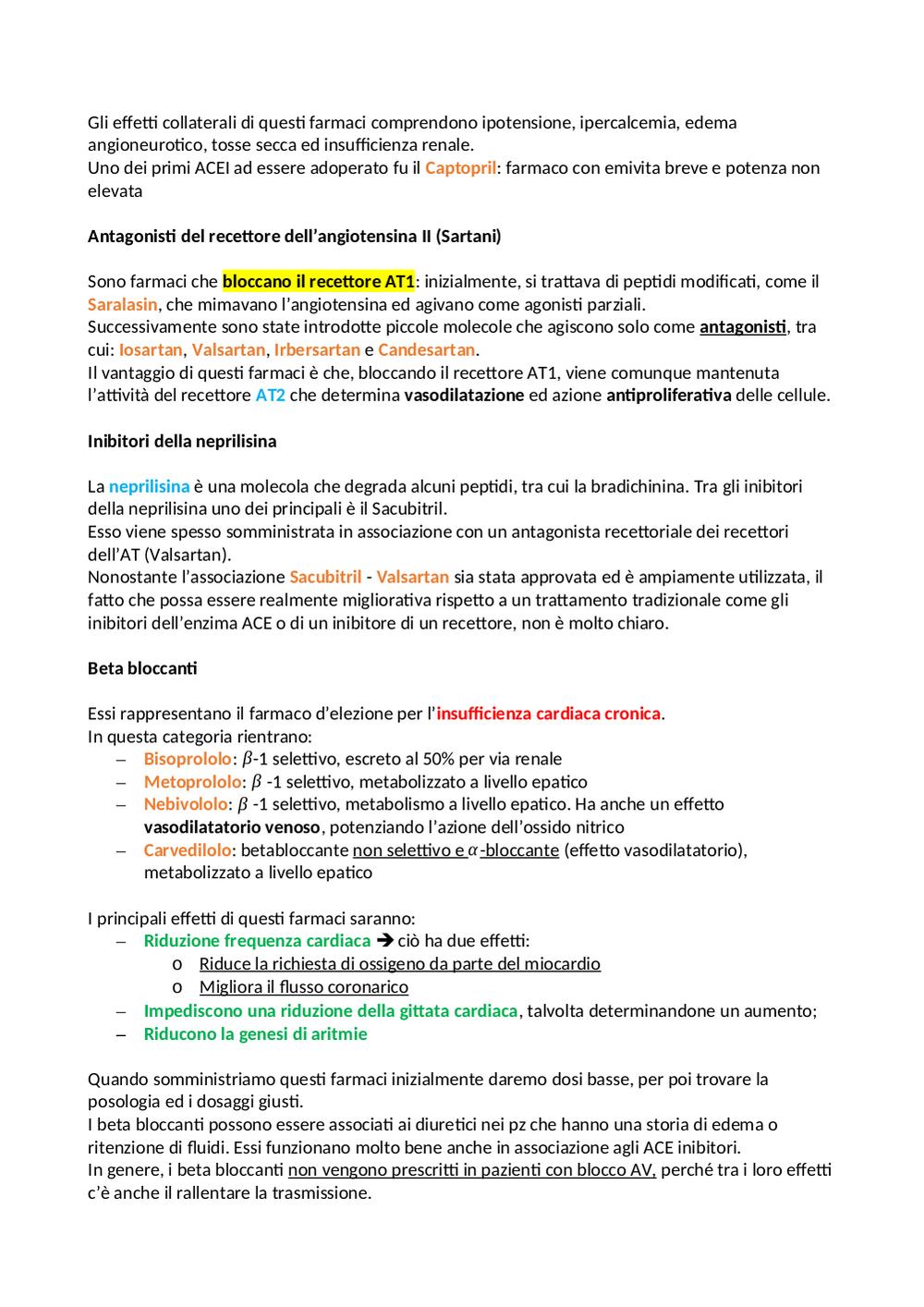 Gli effetti collaterali di questi farmaci comprendono ipotensione, ipercalcemia, edema angioneurotico, tosse secca ed insufficienza renale.
Uno dei primi ACEI ad essere adoperato fu il Captopril: farmaco con emivita breve e potenza non elevata

Antagonisti del recettore dell'angiotensina II (Sartani)

Sono farmaci che bloccano il recettore AT1: inizialmente, si trattava di peptidi modificati, come il Saralasin, che mimavano l'angiotensina ed agivano come agonisti parziali.
Successivamente sono state introdotte piccole molecole che agiscono solo come antagonisti, tra cui: Iosartan, Valsartan, Irbersartan e Candesartan.
Il vantaggio di questi farmaci è che, bloccando il recettore AT1, viene comunque mantenuta l'attività del recettore AT2 che determina vasodilatazione ed azione antiproliferativa delle cellule.

Inibitori della neprilisina

La neprilisina è una molecola che degrada alcuni peptidi, tra cui la bradichinina. Tra gli inibitori della neprilisina uno dei principali è il Sacubitril.
Esso viene spesso somministrata in associazione con un antagonista recettoriale dei recettori dell'AT (Valsartan).
Nonostante l'associazione Sacubitril - Valsartan sia stata approvata ed è ampiamente utilizzata, il fatto che possa essere realmente migliorativa rispetto a un trattamento tradizionale come gli inibitori dell'enzima ACE o di un inibitore di un recettore, non è molto chiaro.

Beta bloccanti

Essi rappresentano il farmaco d'elezione per l'insufficienza cardiaca cronica.
In questa categoria rientrano:
– Bisoprololo: $\beta$-1 selettivo, escreto al 50% per via renale
– Metoprololo: $\beta$ -1 selettivo, metabolizzato a livello epatico
– Nebivololo: $\beta$ -1 selettivo, metabolismo a livello epatico. Ha anche un effetto vasodilatatorio venoso, potenziando l'azione dell'ossido nitrico
– Carvedilolo: betabloccante non selettivo e $\alpha$-bloccante (effetto vasodilatatorio), metabolizzato a livello epatico

I principali effetti di questi farmaci saranno:
– Riduzione frequenza cardiaca ➔ ciò ha due effetti:
o Riduce la richiesta di ossigeno da parte del miocardio
o Migliora il flusso coronarico
– Impediscono una riduzione della gittata cardiaca, talvolta determinandone un aumento;
– Riducono la genesi di aritmie

Quando somministriamo questi farmaci inizialmente daremo dosi basse, per poi trovare la posologia ed i dosaggi giusti.
I beta bloccanti possono essere associati ai diuretici nei pz che hanno una storia di edema o ritenzione di fluidi. Essi funzionano molto bene anche in associazione agli ACE inibitori.
In genere, i beta bloccanti non vengono prescritti in pazienti con blocco AV, perché tra i loro effetti c'è anche il rallentare la trasmissione.